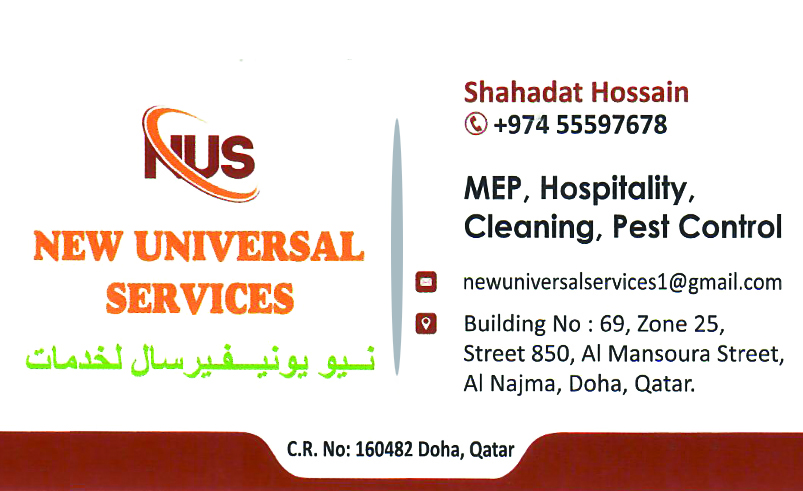 NUS

NEW UNIVERSAL SERVICES

نيو يونيفيرسال لخدمات

Shahadat Hossain
+974 55597678

MEP, Hospitality, Cleaning, Pest Control

newuniversalservices1@gmail.com

Building No : 69, Zone 25, Street 850, Al Mansoura Street, Al Najma, Doha, Qatar.

C.R. No: 160482 Doha, Qatar